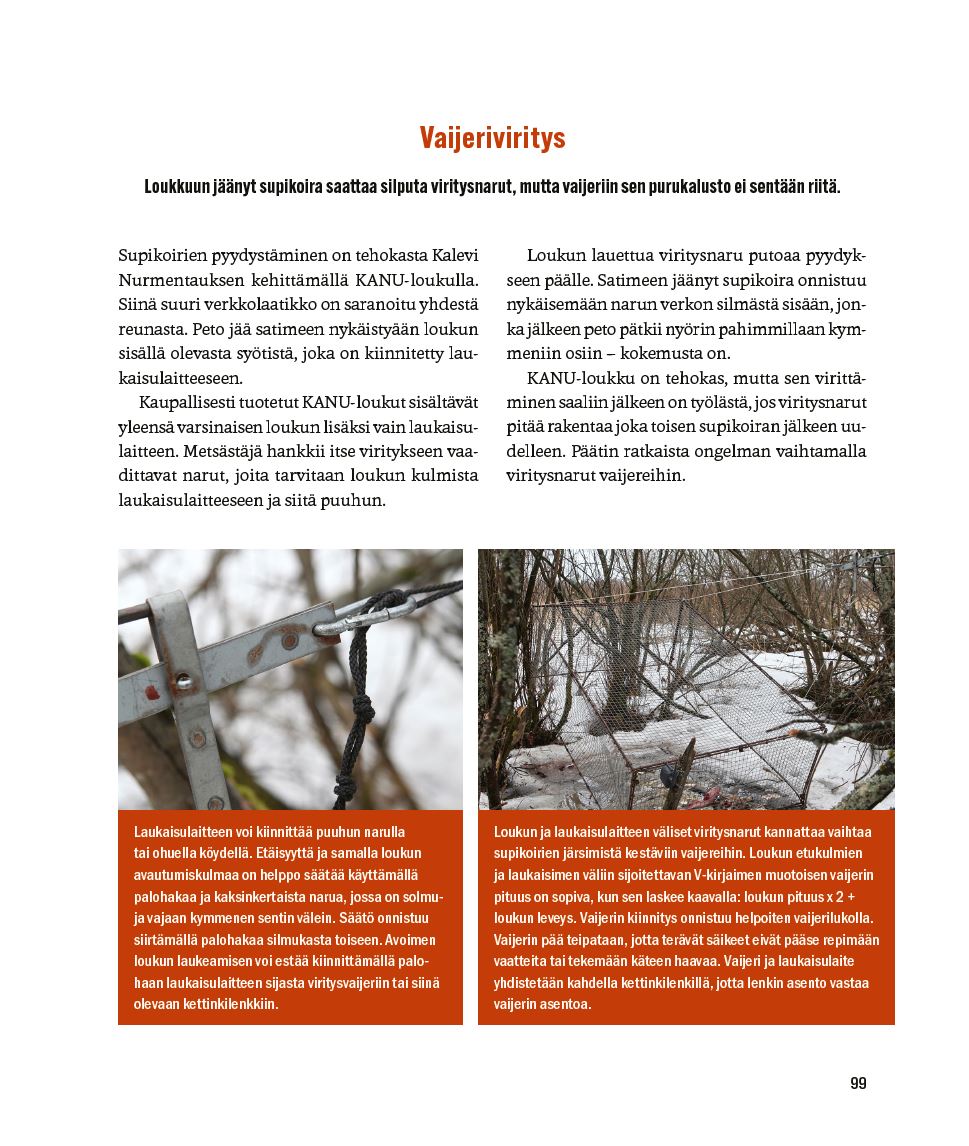 Vaijeriviritys

Loukkuun jäänyt supikoira saattaa silputa viritysnarut, mutta vaijeriin sen purukalusto ei sentään riitä.

Supikoirien pyydystäminen on tehokasta Kalevi Nurmentauksen kehittämällä KANU-loukulla. Siinä suuri verkkolaatikko on saranoitu yhdestä reunasta. Peto jää satimeen nykäistyään loukun sisällä olevasta syötistä, joka on kiinnitetty laukaisulaitteeseen.

Kaupallisesti tuotetut KANU-loukut sisältävät yleensä varsinaisen loukun lisäksi vain laukaisulaitteen. Metsästäjä hankkii itse viritykseen vaadittavat narut, joita tarvitaan loukun kulmista laukaisulaitteeseen ja siitä puuhun.

Loukun lauettua viritysnaru putoaa pyydykseen päälle. Satimeen jäänyt supikoira onnistuu nykäisemään narun verkon silmästä sisään, jonka jälkeen peto pätkii nyörin pahimmillaan kymmeniin osiin – kokemusta on.

KANU-loukku on tehokas, mutta sen virittäminen saaliin jälkeen on työlästä, jos viritysnarut pitää rakentaa joka toisen supikoiran jälkeen uudelleen. Päätin ratkaista ongelman vaihtamalla viritysnarut vaijereihin.

Laukaisulaitteen voi kiinnittää puuhun narulla tai ohuella köydellä. Etäisyyttä ja samalla loukun avautumiskulmaa on helppo säätää käyttämällä palohakaa ja kaksinkertaista narua, jossa on solmuja vajaan kymmenen sentin välein. Säätö onnistuu siirtämällä palohakaa silmukasta toiseen. Avoimen loukun laukeamisen voi estää kiinnittämällä palohaan laukaisulaitteen sijasta viritysvaijeriin tai siinä olevaan kettinkilenkkiin.

Loukun ja laukaisulaitteen väliset viritysnarut kannattaa vaihtaa supikoirien järsimistä kestäviin vaijereihin. Loukun etukulmien ja laukaisimen väliin sijoitettavan V-kirjaimen muotoisen vaijerin pituus on sopiva, kun sen laskee kaavalla: loukun pituus x 2 + loukun leveys. Vaijerin kiinnitys onnistuu helpoiten vaijerilukolla. Vaijerin pää teipataan, jotta terävät säikeet eivät pääse repimään vaatteita tai tekemään käteen haavaa. Vaijeri ja laukaisulaite yhdistetään kahdella kettinkilenkillä, jotta lenkin asento vastaa vaijerin asentoa.

99